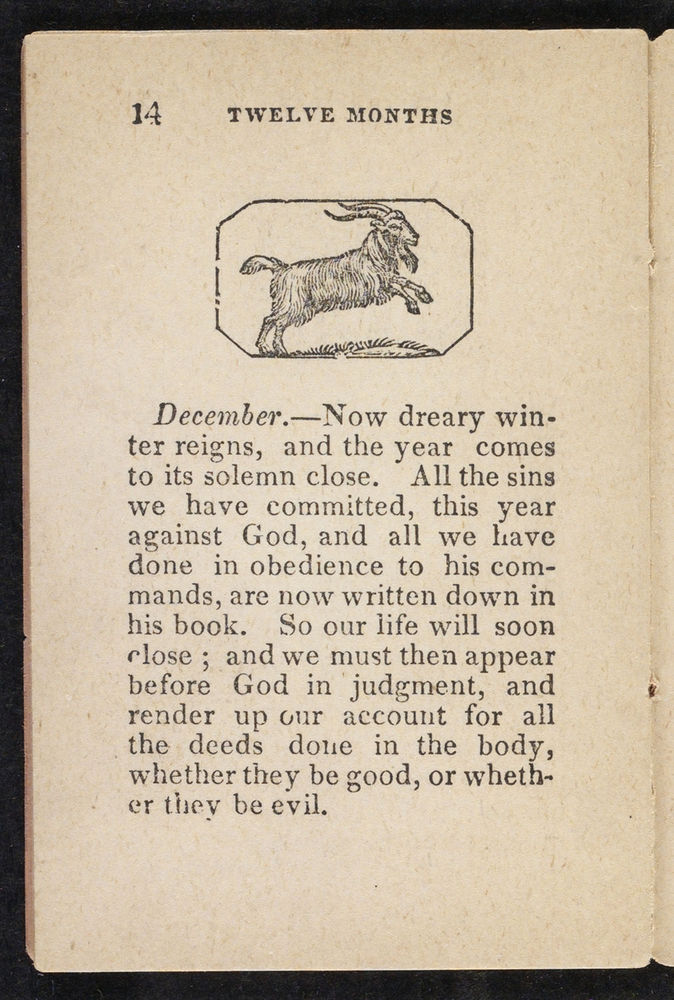 14 TWELVE MONTHS

December.—Now dreary winter reigns, and the year comes to its solemn close. All the sins we have committed, this year against God, and all we have done in obedience to his commands, are now written down in his book. So our life will soon close ; and we must then appear before God in judgment, and render up our account for all the deeds done in the body, whether they be good, or whether they be evil.